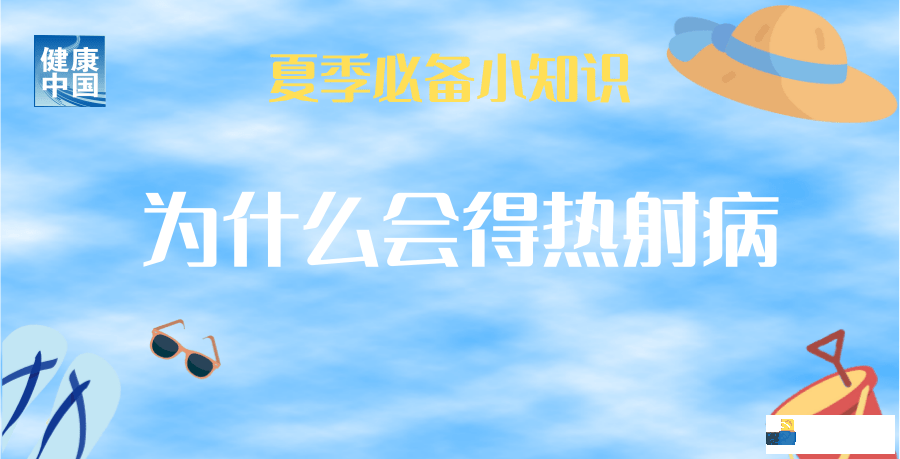 健康中国

夏季必备小知识

为什么会得热射病